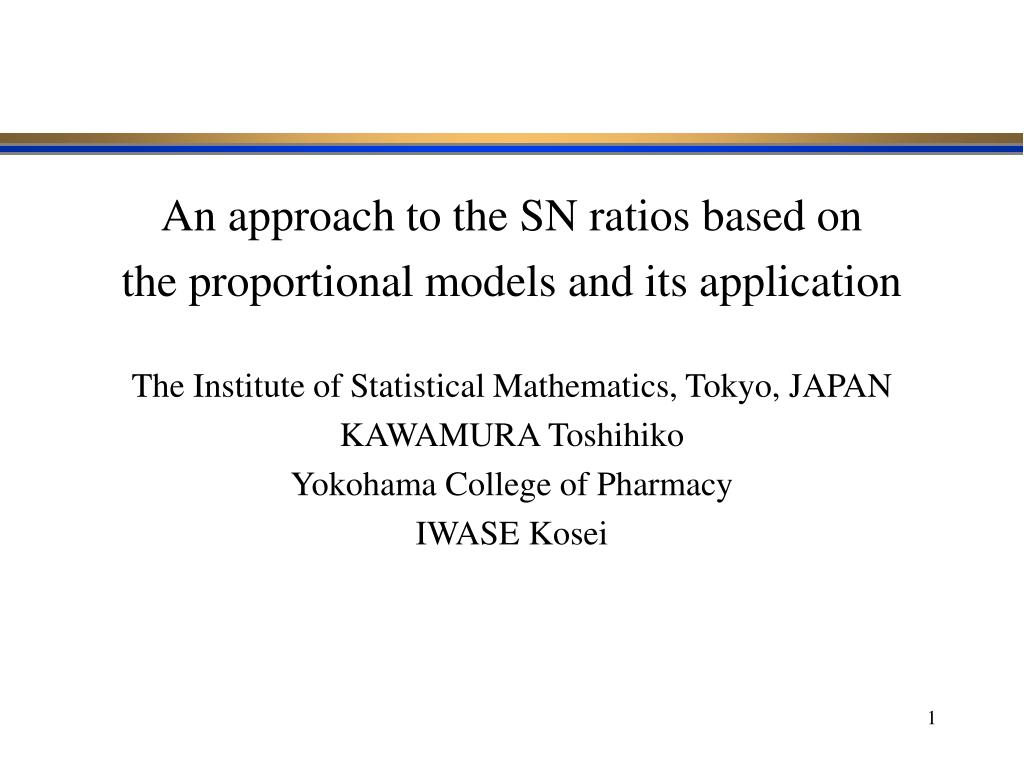 An approach to the SN ratios based on the proportional models and its application

The Institute of Statistical Mathematics, Tokyo, JAPAN
KAWAMURA Toshihiko
Yokohama College of Pharmacy
IWASE Kosei

1